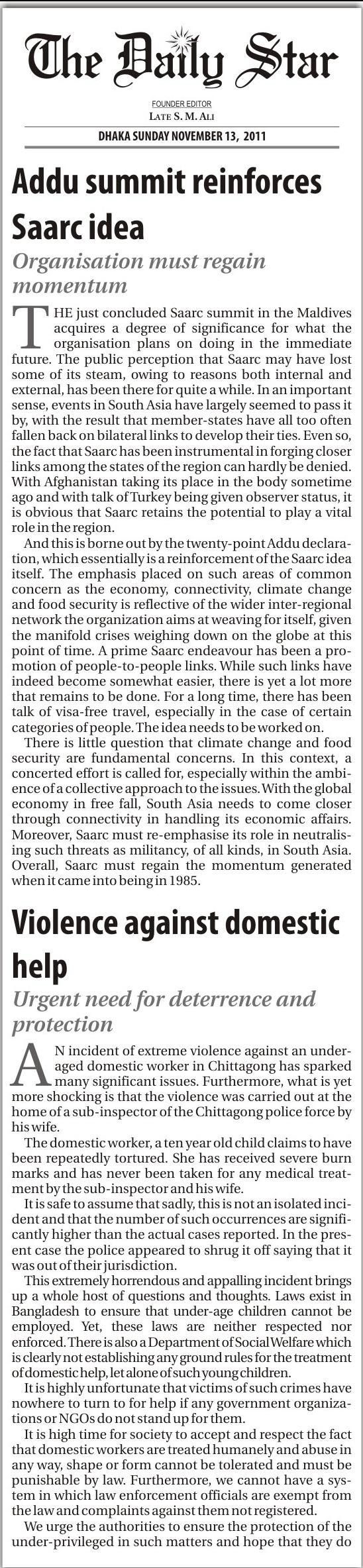 The Daily Star

FOUNDER EDITOR
LATE S. M. ALI

DHAKA SUNDAY NOVEMBER 13, 2011

Addu summit reinforces Saarc idea

Organisation must regain momentum

THE just concluded Saarc summit in the Maldives acquires a degree of significance for what the organisation plans on doing in the immediate future. The public perception that Saarc may have lost some of its steam, owing to reasons both internal and external, has been there for quite a while. In an important sense, events in South Asia have largely seemed to pass it by, with the result that member-states have all too often fallen back on bilateral links to develop their ties. Even so, the fact that Saarc has been instrumental in forging closer links among the states of the region can hardly be denied. With Afghanistan taking its place in the body sometime ago and with talk of Turkey being given observer status, it is obvious that Saarc retains the potential to play a vital role in the region.

And this is borne out by the twenty-point Addu declaration, which essentially is a reinforcement of the Saarc idea itself. The emphasis placed on such areas of common concern as the economy, connectivity, climate change and food security is reflective of the wider inter-regional network the organization aims at weaving for itself, given the manifold crises weighing down on the globe at this point of time. A prime Saarc endeavour has been a promotion of people-to-people links. While such links have indeed become somewhat easier, there is yet a lot more that remains to be done. For a long time, there has been talk of visa-free travel, especially in the case of certain categories of people. The idea needs to be worked on.

There is little question that climate change and food security are fundamental concerns. In this context, a concerted effort is called for, especially within the ambience of a collective approach to the issues. With the global economy in free fall, South Asia needs to come closer through connectivity in handling its economic affairs. Moreover, Saarc must re-emphasise its role in neutralising such threats as militancy, of all kinds, in South Asia. Overall, Saarc must regain the momentum generated when it came into being in 1985.

Violence against domestic help

Urgent need for deterrence and protection

AN incident of extreme violence against an underaged domestic worker in Chittagong has sparked many significant issues. Furthermore, what is yet more shocking is that the violence was carried out at the home of a sub-inspector of the Chittagong police force by his wife.

The domestic worker, a ten year old child claims to have been repeatedly tortured. She has received severe burn marks and has never been taken for any medical treatment by the sub-inspector and his wife.

It is safe to assume that sadly, this is not an isolated incident and that the number of such occurrences are significantly higher than the actual cases reported. In the present case the police appeared to shrug it off saying that it was out of their jurisdiction.

This extremely horrendous and appalling incident brings up a whole host of questions and thoughts. Laws exist in Bangladesh to ensure that under-age children cannot be employed. Yet, these laws are neither respected nor enforced. There is also a Department of Social Welfare which is clearly not establishing any ground rules for the treatment of domestic help, let alone of such young children.

It is highly unfortunate that victims of such crimes have nowhere to turn to for help if any government organizations or NGOs do not stand up for them.

It is high time for society to accept and respect the fact that domestic workers are treated humanely and abuse in any way, shape or form cannot be tolerated and must be punishable by law. Furthermore, we cannot have a system in which law enforcement officials are exempt from the law and complaints against them not registered.

We urge the authorities to ensure the protection of the under-privileged in such matters and hope that they do